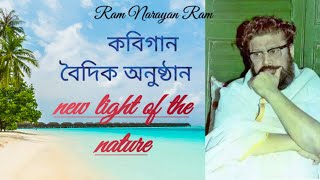 Ram Narayan Ram

কবিগান

বৈদিক অনুষ্ঠান

new light of the nature